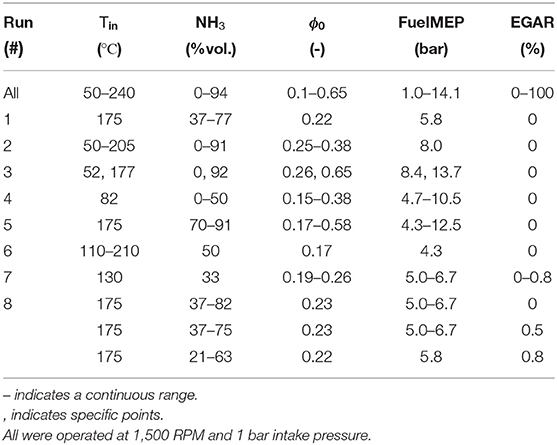 | Run (#) | $T_{in}$ (°C) | $NH_3$ (%vol.) | $\phi_0$ (-) | FuelMEP (bar) | EGAR (%) |
|---|---|---|---|---|---|
| All | 50–240 | 0–94 | 0.1–0.65 | 1.0–14.1 | 0–100 |
| 1 | 175 | 37–77 | 0.22 | 5.8 | 0 |
| 2 | 50–205 | 0–91 | 0.25–0.38 | 8.0 | 0 |
| 3 | 52, 177 | 0, 92 | 0.26, 0.65 | 8.4, 13.7 | 0 |
| 4 | 82 | 0–50 | 0.15–0.38 | 4.7–10.5 | 0 |
| 5 | 175 | 70–91 | 0.17–0.58 | 4.3–12.5 | 0 |
| 6 | 110–210 | 50 | 0.17 | 4.3 | 0 |
| 7 | 130 | 33 | 0.19–0.26 | 5.0–6.7 | 0–0.8 |
| 8 | 175 | 37–82 | 0.23 | 5.0–6.7 | 0 |
| | 175 | 37–75 | 0.23 | 5.0–6.7 | 0.5 |
| | 175 | 21–63 | 0.22 | 5.8 | 0.8 |

– indicates a continuous range.
, indicates specific points.
All were operated at 1,500 RPM and 1 bar intake pressure.